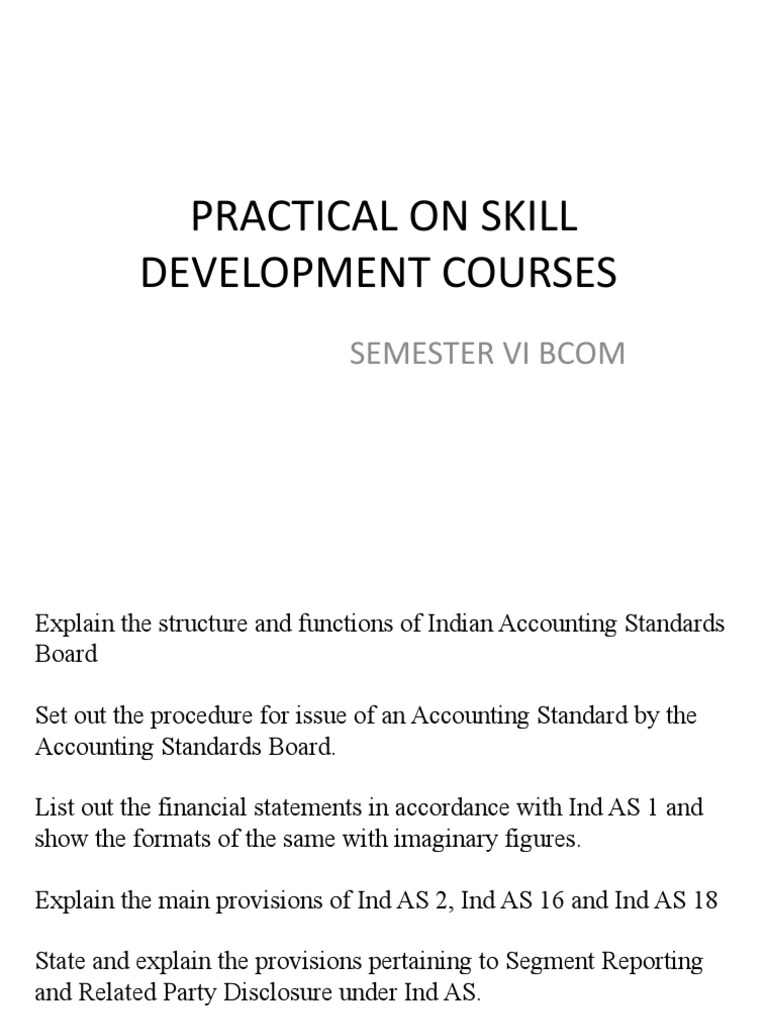 PRACTICAL ON SKILL DEVELOPMENT COURSES

SEMESTER VI BCOM

Explain the structure and functions of Indian Accounting Standards Board

Set out the procedure for issue of an Accounting Standard by the Accounting Standards Board.

List out the financial statements in accordance with Ind AS 1 and show the formats of the same with imaginary figures.

Explain the main provisions of Ind AS 2, Ind AS 16 and Ind AS 18

State and explain the provisions pertaining to Segment Reporting and Related Party Disclosure under Ind AS.